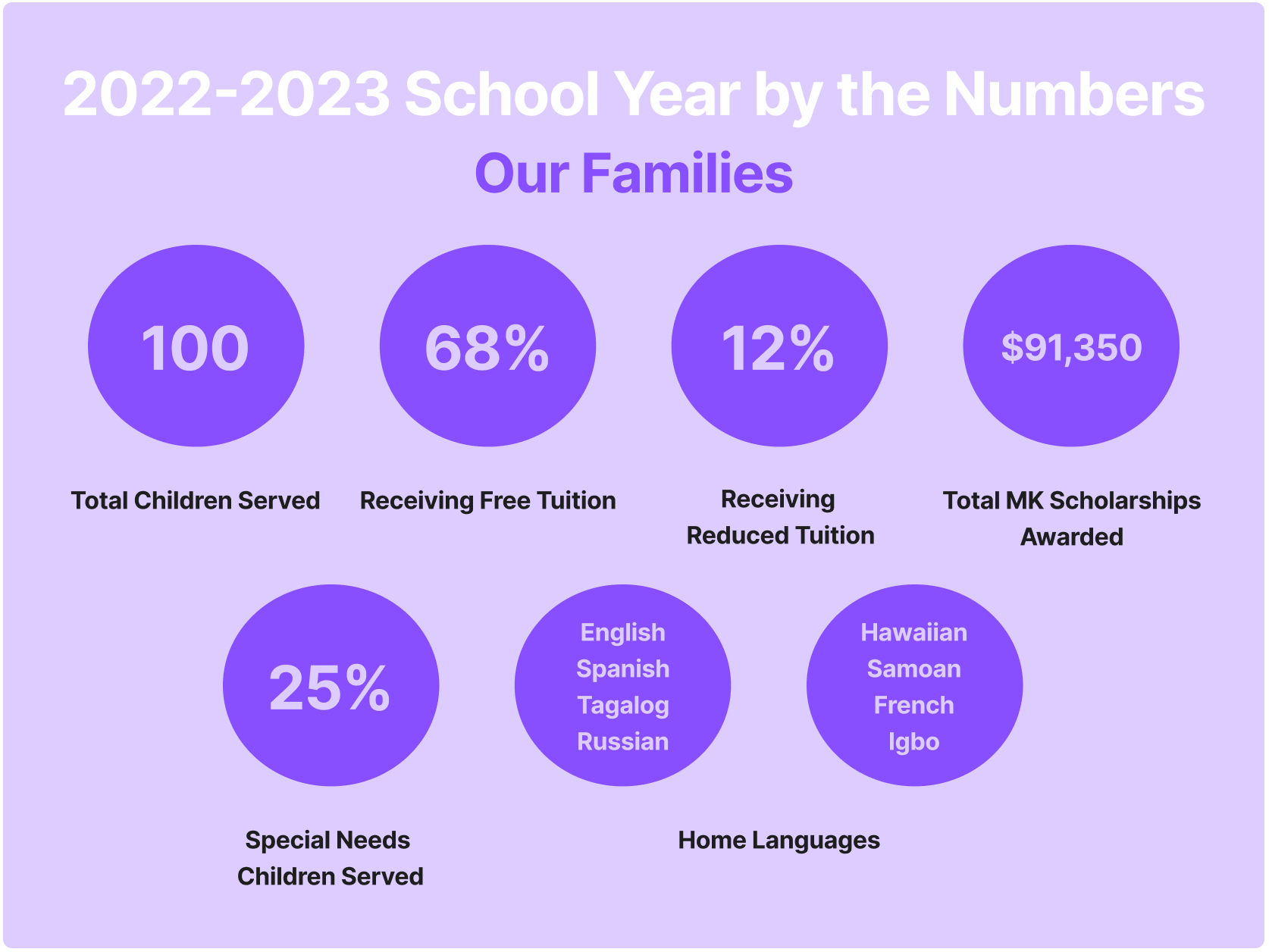 2022-2023 School Year by the Numbers

Our Families

100

Total Children Served

68%

Receiving Free Tuition

12%

Receiving Reduced Tuition

$91,350

Total MK Scholarships Awarded

25%

Special Needs Children Served

English
Spanish
Tagalog
Russian

Hawaiian
Samoan
French
Igbo

Home Languages